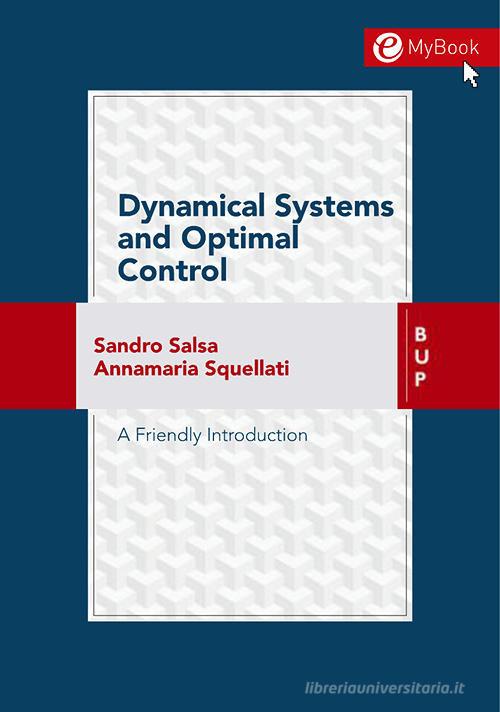 e MyBook

Dynamical Systems and Optimal Control

Sandro Salsa
Annamaria Squellati

B
U
P

A Friendly Introduction

libreriauniversitaria.it